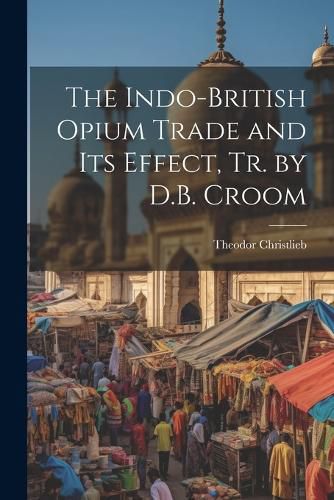 The Indo-British Opium Trade and Its Effect, Tr. by D.B. Croom

Theodor Christlieb